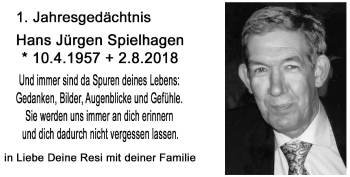 1. Jahresgedächtnis

Hans Jürgen Spielhagen
* 10.4.1957 + 2.8.2018

Und immer sind da Spuren deines Lebens:
Gedanken, Bilder, Augenblicke und Gefühle.
Sie werden uns immer an dich erinnern
und dich dadurch nicht vergessen lassen.

in Liebe Deine Resi mit deiner Familie